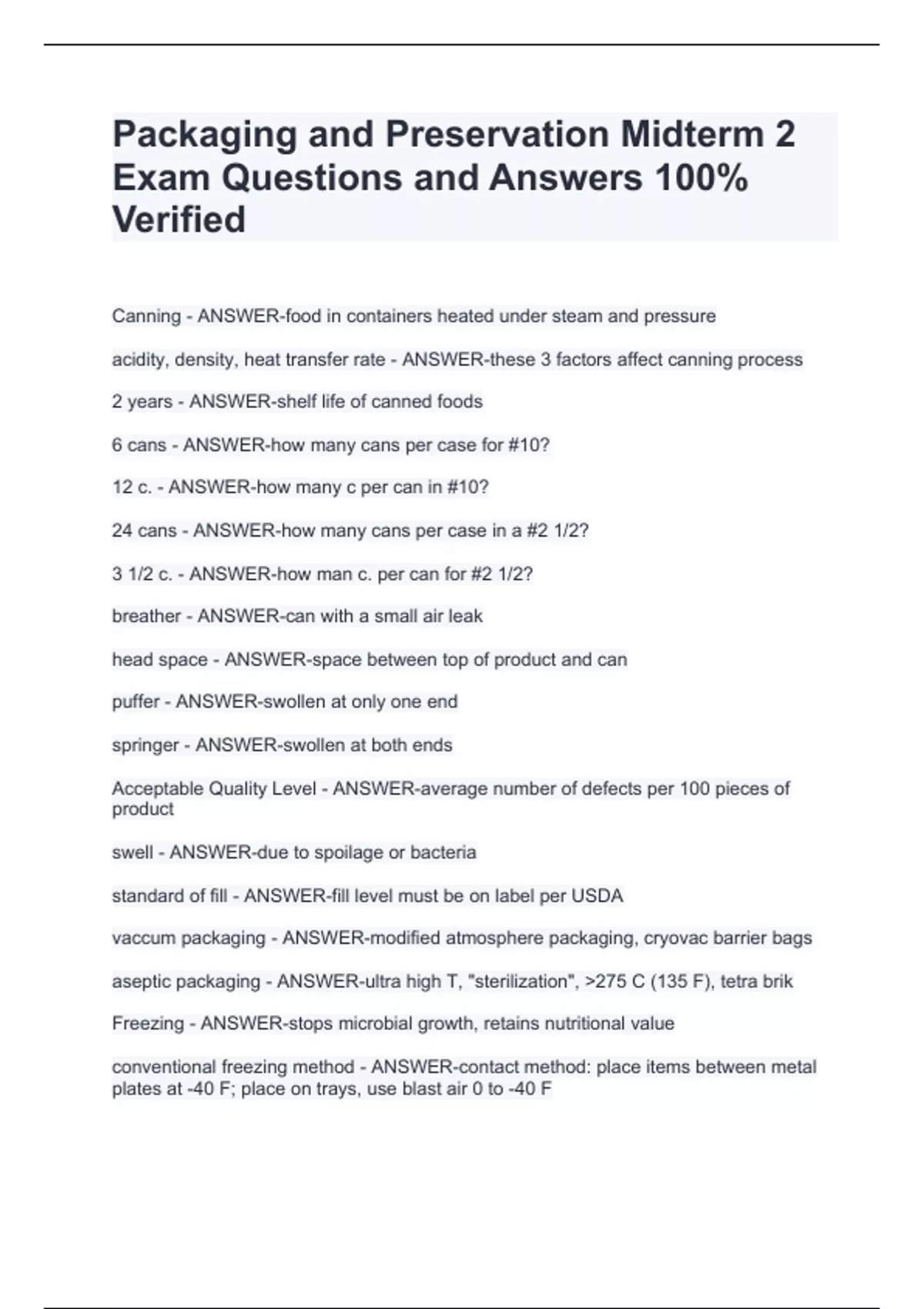 Packaging and Preservation Midterm 2 Exam Questions and Answers 100% Verified

Canning - ANSWER-food in containers heated under steam and pressure

acidity, density, heat transfer rate - ANSWER-these 3 factors affect canning process

2 years - ANSWER-shelf life of canned foods

6 cans - ANSWER-how many cans per case for #10?

12 c. - ANSWER-how many c per can in #10?

24 cans - ANSWER-how many cans per case in a #2 1/2?

3 1/2 c. - ANSWER-how man c. per can for #2 1/2?

breather - ANSWER-can with a small air leak

head space - ANSWER-space between top of product and can

puffer - ANSWER-swollen at only one end

springer - ANSWER-swollen at both ends

Acceptable Quality Level - ANSWER-average number of defects per 100 pieces of product

swell - ANSWER-due to spoilage or bacteria

standard of fill - ANSWER-fill level must be on label per USDA

vaccum packaging - ANSWER-modified atmosphere packaging, cryovac barrier bags

aseptic packaging - ANSWER-ultra high T, "sterilization", >275 C (135 F), tetra brik

Freezing - ANSWER-stops microbial growth, retains nutritional value

conventional freezing method - ANSWER-contact method: place items between metal plates at -40 F; place on trays, use blast air 0 to -40 F